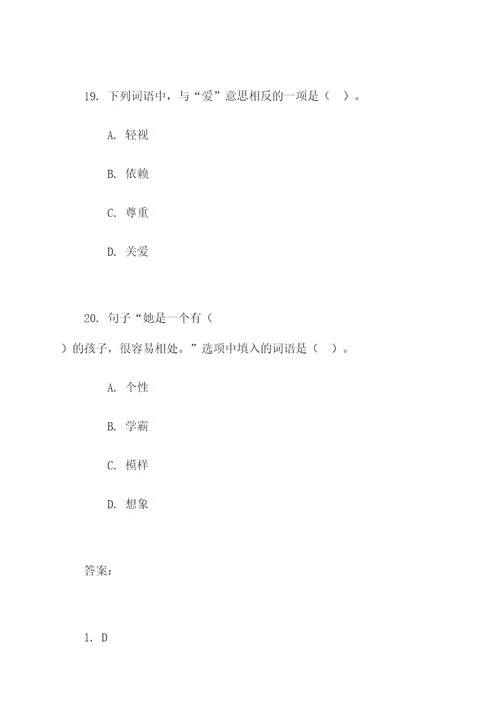 19. 下列词语中，与“爱”意思相反的一项是（ ）。

A. 轻视

B. 依赖

C. 尊重

D. 关爱

20. 句子“她是一个有（ ）的孩子，很容易相处。”选项中填入的词语是（ ）。

A. 个性

B. 学霸

C. 模样

D. 想象

答案：

1. D